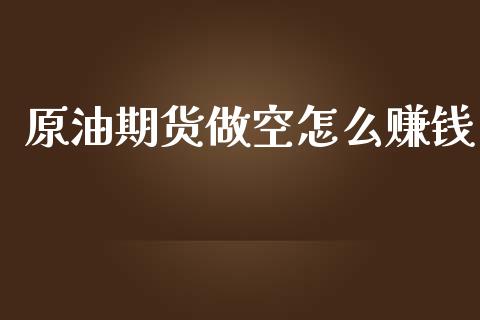 原油期货做空怎么赚钱